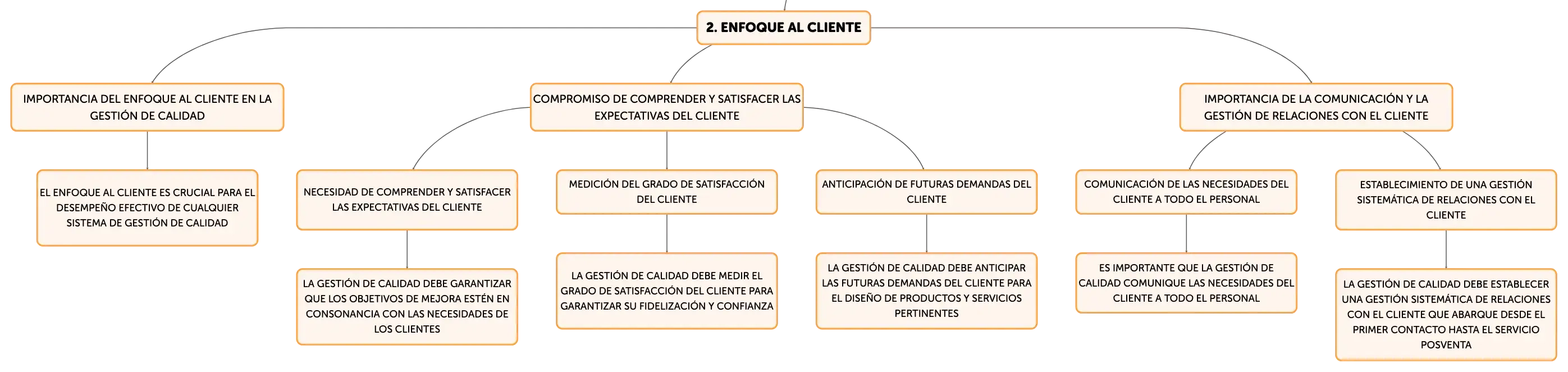 2. ENFOQUE AL CLIENTE

IMPORTANCIA DEL ENFOQUE AL CLIENTE EN LA GESTIÓN DE CALIDAD

EL ENFOQUE AL CLIENTE ES CRUCIAL PARA EL DESEMPEÑO EFECTIVO DE CUALQUIER SISTEMA DE GESTIÓN DE CALIDAD

COMPROMISO DE COMPRENDER Y SATISFACER LAS EXPECTATIVAS DEL CLIENTE

NECESIDAD DE COMPRENDER Y SATISFACER LAS EXPECTATIVAS DEL CLIENTE

LA GESTIÓN DE CALIDAD DEBE GARANTIZAR QUE LOS OBJETIVOS DE MEJORA ESTÉN EN CONSONANCIA CON LAS NECESIDADES DE LOS CLIENTES

MEDICIÓN DEL GRADO DE SATISFACCIÓN DEL CLIENTE

LA GESTIÓN DE CALIDAD DEBE MEDIR EL GRADO DE SATISFACCIÓN DEL CLIENTE PARA GARANTIZAR SU FIDELIZACIÓN Y CONFIANZA

ANTICIPACIÓN DE FUTURAS DEMANDAS DEL CLIENTE

LA GESTIÓN DE CALIDAD DEBE ANTICIPAR LAS FUTURAS DEMANDAS DEL CLIENTE PARA EL DISEÑO DE PRODUCTOS Y SERVICIOS PERTINENTES

IMPORTANCIA DE LA COMUNICACIÓN Y LA GESTIÓN DE RELACIONES CON EL CLIENTE

COMUNICACIÓN DE LAS NECESIDADES DEL CLIENTE A TODO EL PERSONAL

ES IMPORTANTE QUE LA GESTIÓN DE CALIDAD COMUNIQUE LAS NECESIDADES DEL CLIENTE A TODO EL PERSONAL

ESTABLECIMIENTO DE UNA GESTIÓN SISTEMÁTICA DE RELACIONES CON EL CLIENTE

LA GESTIÓN DE CALIDAD DEBE ESTABLECER UNA GESTIÓN SISTEMÁTICA DE RELACIONES CON EL CLIENTE QUE ABARQUE DESDE EL PRIMER CONTACTO HASTA EL SERVICIO POSVENTA